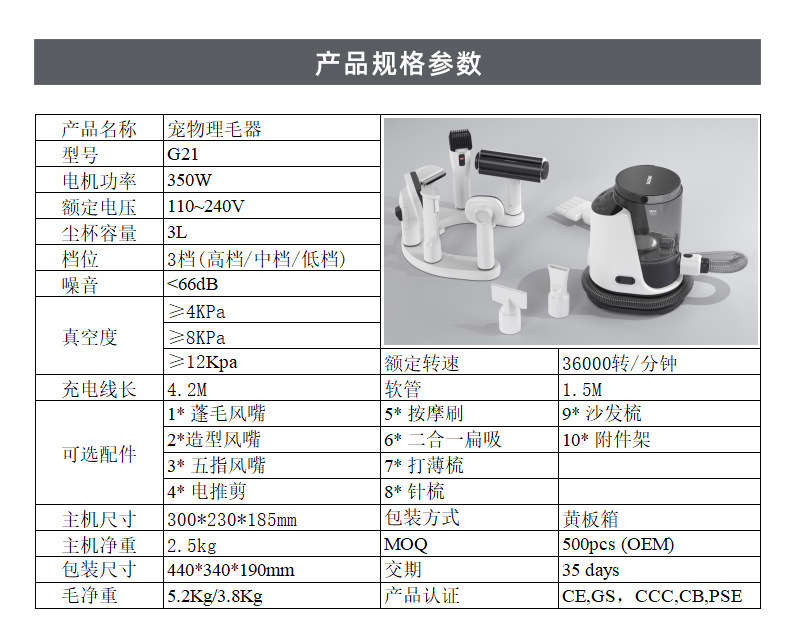 产品规格参数

| 产品名称 | 宠物理毛器 | | |
|---|---|---|---|
| 型号 | G21 | | |
| 电机功率 | 350W | | |
| 额定电压 | 110~240V | | |
| 尘杯容量 | 3L | | |
| 档位 | 3档(高档/中档/低档) | | |
| 噪音 | <66dB | | |
| 真空度 | ≥4KPa | | |
| | ≥8KPa | | |
| | ≥12Kpa | 额定转速 | 36000转/分钟 |
| 充电线长 | 4.2M | 软管 | 1.5M |
| 可选配件 | 1* 蓬毛风嘴 | 5* 按摩刷 | 9* 沙发梳 |
| | 2*造型风嘴 | 6* 二合一扁吸 | 10* 附件架 |
| | 3* 五指风嘴 | 7* 打薄梳 | |
| | 4* 电推剪 | 8* 针梳 | |
| 主机尺寸 | 300*230*185mm | 包装方式 | 黄板箱 |
| 主机净重 | 2.5kg | MOQ | 500pcs (OEM) |
| 包装尺寸 | 440*340*190mm | 交期 | 35 days |
| 毛净重 | 5.2Kg/3.8Kg | 产品认证 | CE,GS，CCC,CB,PSE |